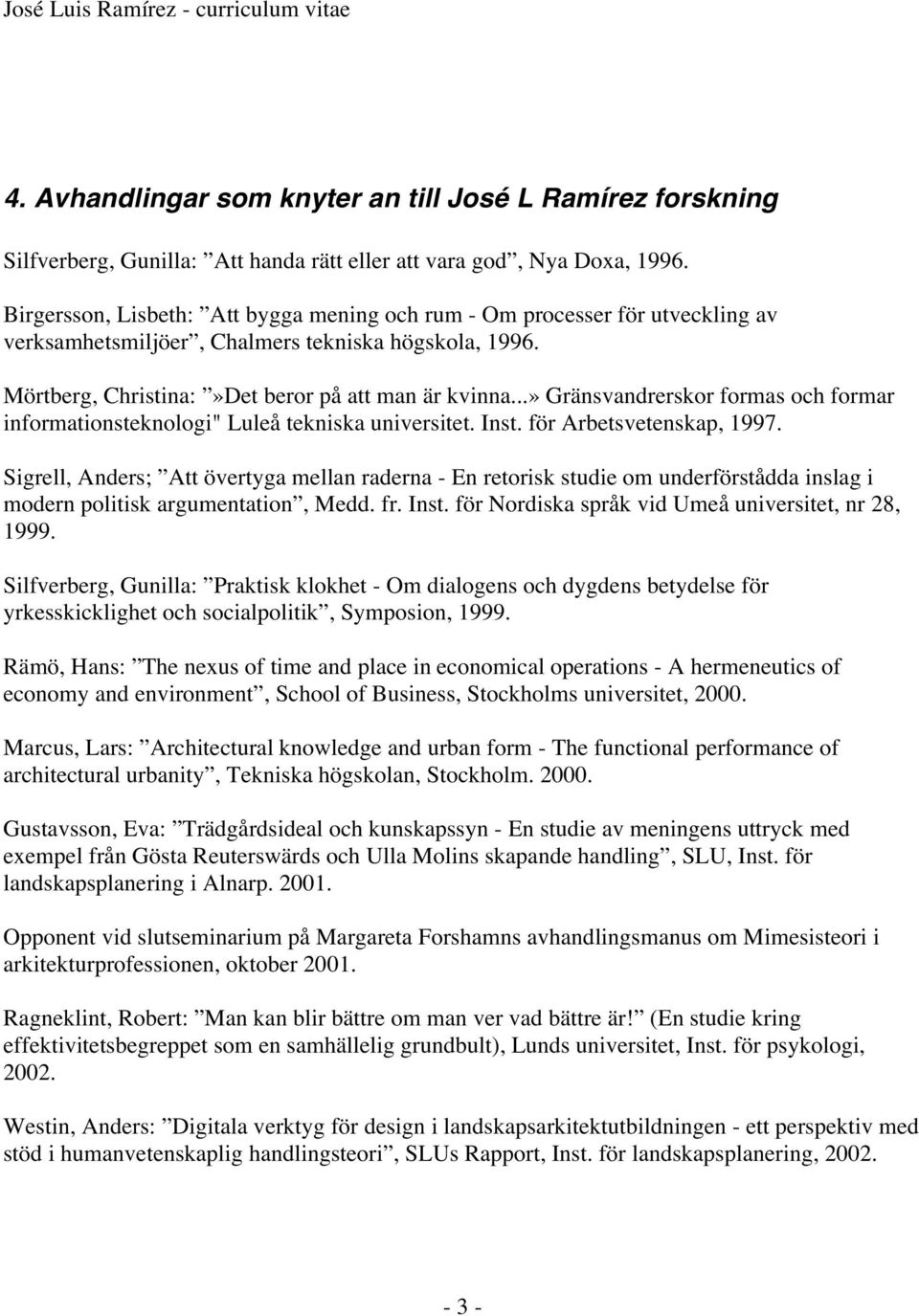 José Luis Ramírez - curriculum vitae

4. Avhandlingar som knyter an till José L Ramírez forskning

Silfverberg, Gunilla: ”Att handa rätt eller att vara god”, Nya Doxa, 1996.

Birgersson, Lisbeth: ”Att bygga mening och rum - Om processer för utveckling av verksamhetsmiljöer”, Chalmers tekniska högskola, 1996.

Mörtberg, Christina: ”»Det beror på att man är kvinna...» Gränsvandrerskor formas och formar informationsteknologi" Luleå tekniska universitet. Inst. för Arbetsvetenskap, 1997.

Sigrell, Anders; ”Att övertyga mellan raderna - En retorisk studie om underförstådda inslag i modern politisk argumentation”, Medd. fr. Inst. för Nordiska språk vid Umeå universitet, nr 28, 1999.

Silfverberg, Gunilla: ”Praktisk klokhet - Om dialogens och dygdens betydelse för yrkesskicklighet och socialpolitik”, Symposion, 1999.

Rämö, Hans: ”The nexus of time and place in economical operations - A hermeneutics of economy and environment”, School of Business, Stockholms universitet, 2000.

Marcus, Lars: ”Architectural knowledge and urban form - The functional performance of architectural urbanity”, Tekniska högskolan, Stockholm. 2000.

Gustavsson, Eva: ”Trädgårdsideal och kunskapssyn - En studie av meningens uttryck med exempel från Gösta Reuterswärds och Ulla Molins skapande handling”, SLU, Inst. för landskapsplanering i Alnarp. 2001.

Opponent vid slutseminarium på Margareta Forshamns avhandlingsmanus om Mimesisteori i arkitekturprofessionen, oktober 2001.

Ragneklint, Robert: ”Man kan blir bättre om man ver vad bättre är!” (En studie kring effektivitetsbegreppet som en samhällelig grundbult), Lunds universitet, Inst. för psykologi, 2002.

Westin, Anders: ”Digitala verktyg för design i landskapsarkitektutbildningen - ett perspektiv med stöd i humanvetenskaplig handlingsteori”, SLUs Rapport, Inst. för landskapsplanering, 2002.

- 3 -